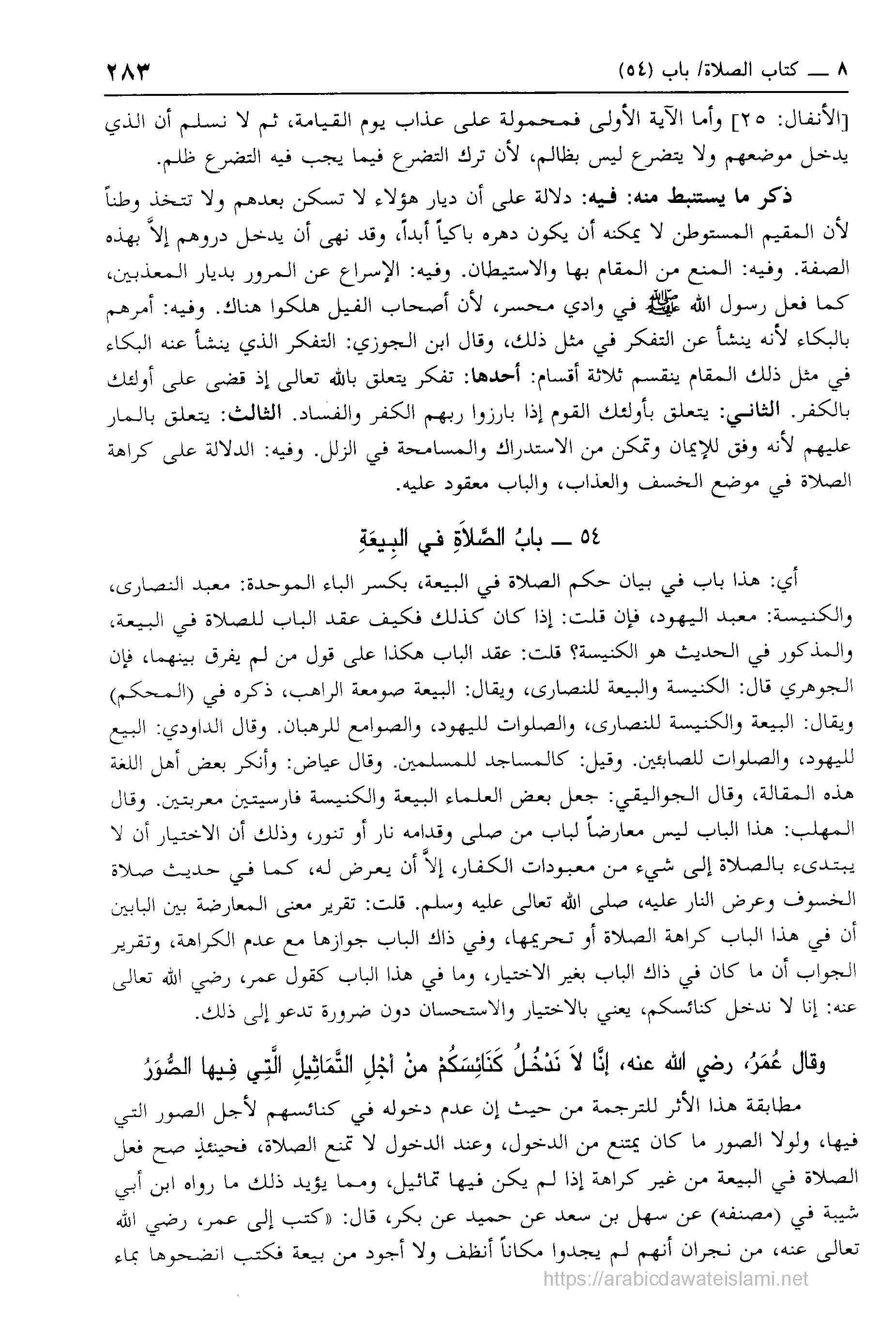 ٨ ــ كتاب الصلاة/ باب (٥٤) ٢٨٣

[الأنفال: ٢٥] وأما الآية الأولى فمحمولة على عذاب يوم القيامة، ثم لا نسلم أن الذي يدخل موضعهم ولا يتضرع ليس بظالم، لأن ترك التضرع فيما يجب فيه التضرع ظلم.

ذكر ما يستنبط منه: فيه: دلالة على أن ديار هؤلاء لا تسكن بعدهم ولا تتخذ وطناً لأن المقيم المستوطن لا يمكنه أن يكون دهره باكياً أبداً، وقد نهى أن يدخل دروهم إلاَّ بهذه الصفة. وفيه: المنع من المقام بها والاستيطان. وفيه: الإسراع عن المرور بديار المعذبين، كما فعل رسول الله ﷺ في وادي محسر، لأن أصحاب الفيل هلكوا هناك. وفيه: أمرهم بالبكاء لأنه ينشأ عن التفكر في مثل ذلك، وقال ابن الجوزي: التفكر الذي ينشأ عنه البكاء في مثل ذلك المقام ينقسم ثلاثة أقسام: أحدها: تفكر يتعلق بالله تعالى إذ قضى على أولئك بالكفر. الثاني: يتعلق بأولئك القوم إذا بارزوا ربهم الكفر والفساد. الثالث: يتعلق بالمار عليهم لأنه وفق للإيمان وتمكن من الاستدراك والمسامحة في الزلل. وفيه: الدلالة على كراهة الصلاة في موضع الخسف والعذاب، والباب معقود عليه.

٥٤ ــ بابُ الصَّلاةِ في البِيعَةِ

أي: هذا باب في بيان حكم الصلاة في البيعة، بكسر الباء الموحدة: معبد النصارى، والكنيسة: معبد اليهود، فإن قلت: إذا كان كذلك فكيف عقد الباب للصلاة في البيعة، والمذكور في الحديث هو الكنيسة؟ قلت: عقد الباب هكذا على قول من لم يفرق بينهما، فإن الجوهري قال: الكنيسة والبيعة للنصارى، ويقال: البيعة صومعة الراهب، ذكره في (المحكم) ويقال: البيعة والكنيسة للنصارى، والصلوات لليهود، والصوامع للرهبان. وقال الداودي: البيع لليهود، والصلوات للصابئين. وقيل: كالمساجد للمسلمين. وقال عياض: وأنكر بعض أهل اللغة هذه المقالة، وقال الجواليقي: جعل بعض العلماء البيعة والكنيسة فارسيتين معربتين. وقال المهلب: هذا الباب ليس معارضاً لباب من صلى وقدامه نار أو تنور، وذلك أن الاختيار أن لا يبتدىء بالصلاة إلى شيء من معبودات الكفار، إلاَّ أن يعرض له، كما في حديث صلاة الخسوف وعرض النار عليه، صلى الله تعالى عليه وسلم. قلت: تقرير معنى المعارضة بين البابين أن في هذا الباب كراهة الصلاة أو تحريمها، وفي ذاك الباب جوازها مع عدم الكراهة، وتقرير الجواب أن ما كان في ذاك الباب بغير الاختيار، وما في هذا الباب كقول عمر، رضي الله تعالى عنه: إنا لا ندخل كنائسكم، يعني بالاختيار والاستحسان دون ضرورة تدعو إلى ذلك.

وقال عُمَرُ، رضي الله عنه، إنَّا لاَ نَدْخُلُ كَنَائِسَكُمْ منْ أجْلِ التَّمَاثِيلِ الَّتِي فِيها الصُّوَرُ

مطابقة هذا الأثر للترجمة من حيث إن عدم دخوله في كنائسهم لأجل الصور التي فيها، ولولا الصور ما كان يمتنع من الدخول، وعند الدخول لا تمنع الصلاة، فحينئذٍ صح فعل الصلاة في البيعة من غير كراهة إذا لم يكن فيها تماثيل، ومما يؤيد ذلك ما رواه ابن أبي شيبة في (مصنفه) عن سهل بن سعد عن حميد عن بكر، قال: «كتب إلى عمر، رضي الله تعالى عنه، من نجران أنهم لم يجدوا مكاناً أنظف ولا أجود من بيعة فكتب انضحوها بماء

https://arabicdawateislami.net